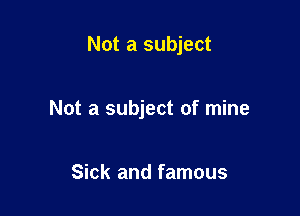 Not a subject

Not a subject of mine

Sick and famous